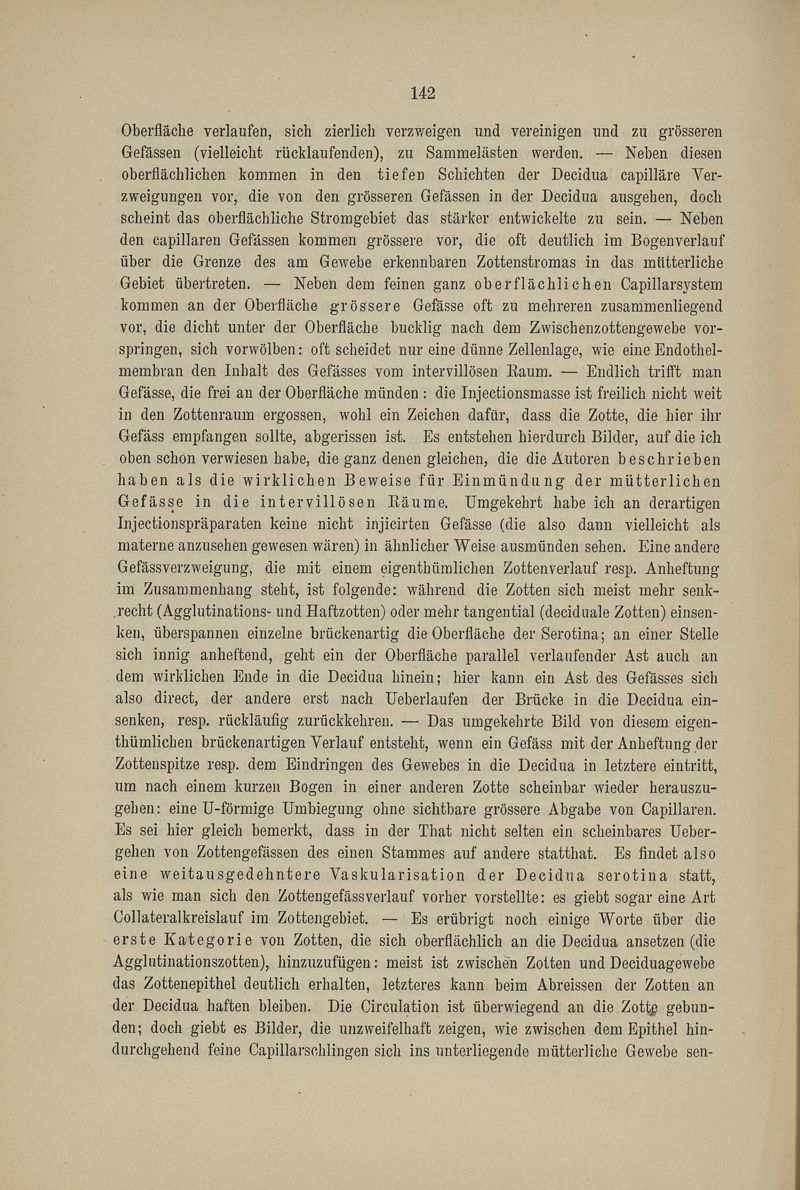 142

Oberfläche verlaufen, sich zierlich verzweigen und vereinigen und zu grösseren Gefässen (vielleicht rücklaufenden), zu Sammelästen werden. — Neben diesen oberflächlichen kommen in den tiefen Schichten der Decidua capilläre Verzweigungen vor, die von den grösseren Gefässen in der Decidua ausgehen, doch scheint das oberflächliche Stromgebiet das stärker entwickelte zu sein. — Neben den capillaren Gefässen kommen grössere vor, die oft deutlich im Bogenverlauf über die Grenze des am Gewebe erkennbaren Zottenstromas in das mütterliche Gebiet übertreten. — Neben dem feinen ganz oberflächlichen Capillarsystem kommen an der Oberfläche grössere Gefässe oft zu mehreren zusammenliegend vor, die dicht unter der Oberfläche bucklig nach dem Zwischenzottengewebe vorspringen, sich vorwölben: oft scheidet nur eine dünne Zellenlage, wie eine Endothelmembran den Inhalt des Gefässes vom intervillösen Raum. — Endlich trifft man Gefässe, die frei an der Oberfläche münden: die Injectionsmasse ist freilich nicht weit in den Zottenraum ergossen, wohl ein Zeichen dafür, dass die Zotte, die hier ihr Gefäss empfangen sollte, abgerissen ist. Es entstehen hierdurch Bilder, auf die ich oben schon verwiesen habe, die ganz denen gleichen, die die Autoren beschrieben haben als die wirklichen Beweise für Einmündung der mütterlichen Gefässe in die intervillösen Räume. Umgekehrt habe ich an derartigen Injectionspräparaten keine nicht injicirten Gefässe (die also dann vielleicht als materne anzusehen gewesen wären) in ähnlicher Weise ausmünden sehen. Eine andere Gefässverzweigung, die mit einem eigenthümlichen Zottenverlauf resp. Anheftung im Zusammenhang steht, ist folgende: während die Zotten sich meist mehr senkrecht (Agglutinations- und Haftzotten) oder mehr tangential (deciduale Zotten) einsenken, überspannen einzelne brückenartig die Oberfläche der Serotina; an einer Stelle sich innig anheftend, geht ein der Oberfläche parallel verlaufender Ast auch an dem wirklichen Ende in die Decidua hinein; hier kann ein Ast des Gefässes sich also direct, der andere erst nach Ueberlaufen der Brücke in die Decidua einsenken, resp. rückläufig zurückkehren. — Das umgekehrte Bild von diesem eigenthümlichen brückenartigen Verlauf entsteht, wenn ein Gefäss mit der Anheftung der Zottenspitze resp. dem Eindringen des Gewebes in die Decidua in letztere eintritt, um nach einem kurzen Bogen in einer anderen Zotte scheinbar wieder herauszugehen: eine U-förmige Umbiegung ohne sichtbare grössere Abgabe von Capillaren. Es sei hier gleich bemerkt, dass in der That nicht selten ein scheinbares Uebergehen von Zottengefässen des einen Stammes auf andere statthat. Es findet also eine weitausgedehntere Vaskularisation der Decidua serotina statt, als wie man sich den Zottengefässverlauf vorher vorstellte: es giebt sogar eine Art Collateralkreislauf im Zottengebiet. — Es erübrigt noch einige Worte über die erste Kategorie von Zotten, die sich oberflächlich an die Decidua ansetzen (die Agglutinationszotten), hinzuzufügen: meist ist zwischen Zotten und Deciduagewebe das Zottenepithel deutlich erhalten, letzteres kann beim Abreissen der Zotten an der Decidua haften bleiben. Die Circulation ist überwiegend an die Zotte gebunden; doch giebt es Bilder, die unzweifelhaft zeigen, wie zwischen dem Epithel hindurchgehend feine Capillarschlingen sich ins unterliegende mütterliche Gewebe sen-